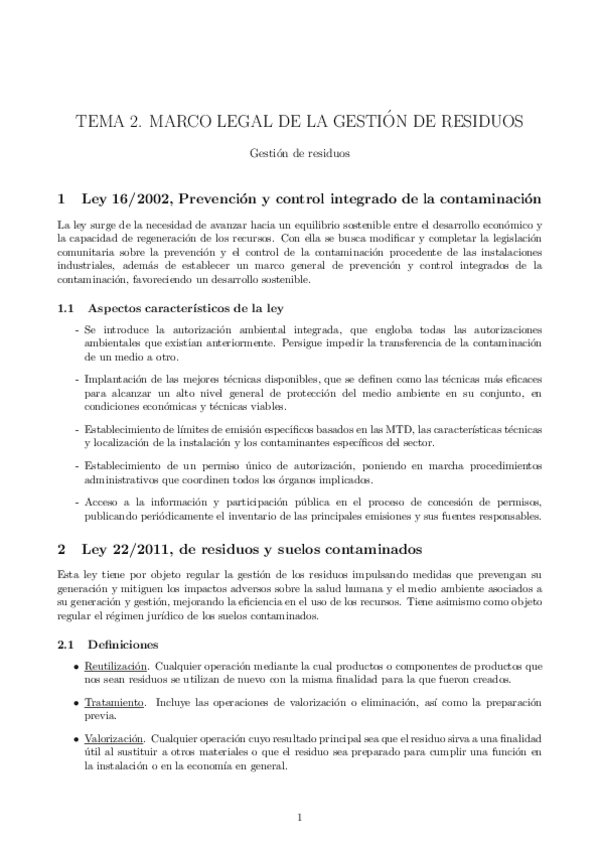 TEMA 2. MARCO LEGAL DE LA GESTIÓN DE RESIDUOS

Gestión de residuos

1 Ley 16/2002, Prevención y control integrado de la contaminación

La ley surge de la necesidad de avanzar hacia un equilibrio sostenible entre el desarrollo económico y la capacidad de regeneración de los recursos. Con ella se busca modificar y completar la legislación comunitaria sobre la prevención y el control de la contaminación procedente de las instalaciones industriales, además de establecer un marco general de prevención y control integrados de la contaminación, favoreciendo un desarrollo sostenible.

1.1 Aspectos característicos de la ley

- Se introduce la autorización ambiental integrada, que engloba todas las autorizaciones ambientales que existían anteriormente. Persigue impedir la transferencia de la contaminación de un medio a otro.

- Implantación de las mejores técnicas disponibles, que se definen como las técnicas más eficaces para alcanzar un alto nivel general de protección del medio ambiente en su conjunto, en condiciones económicas y técnicas viables.

- Establecimiento de límites de emisión específicos basados en las MTD, las características técnicas y localización de la instalación y los contaminantes específicos del sector.

- Establecimiento de un permiso único de autorización, poniendo en marcha procedimientos administrativos que coordinen todos los órganos implicados.

- Acceso a la información y participación pública en el proceso de concesión de permisos, publicando periódicamente el inventario de las principales emisiones y sus fuentes responsables.

2 Ley 22/2011, de residuos y suelos contaminados

Esta ley tiene por objeto regular la gestión de los residuos impulsando medidas que prevengan su generación y mitiguen los impactos adversos sobre la salud humana y el medio ambiente asociados a su generación y gestión, mejorando la eficiencia en el uso de los recursos. Tiene asimismo como objeto regular el régimen jurídico de los suelos contaminados.

2.1 Definiciones

• Reutilización. Cualquier operación mediante la cual productos o componentes de productos que nos sean residuos se utilizan de nuevo con la misma finalidad para la que fueron creados.

• Tratamiento. Incluye las operaciones de valorización o eliminación, así como la preparación previa.

• Valorización. Cualquier operación cuyo resultado principal sea que el residuo sirva a una finalidad útil al sustituir a otros materiales o que el residuo sea preparado para cumplir una función en la instalación o en la economía en general.

1